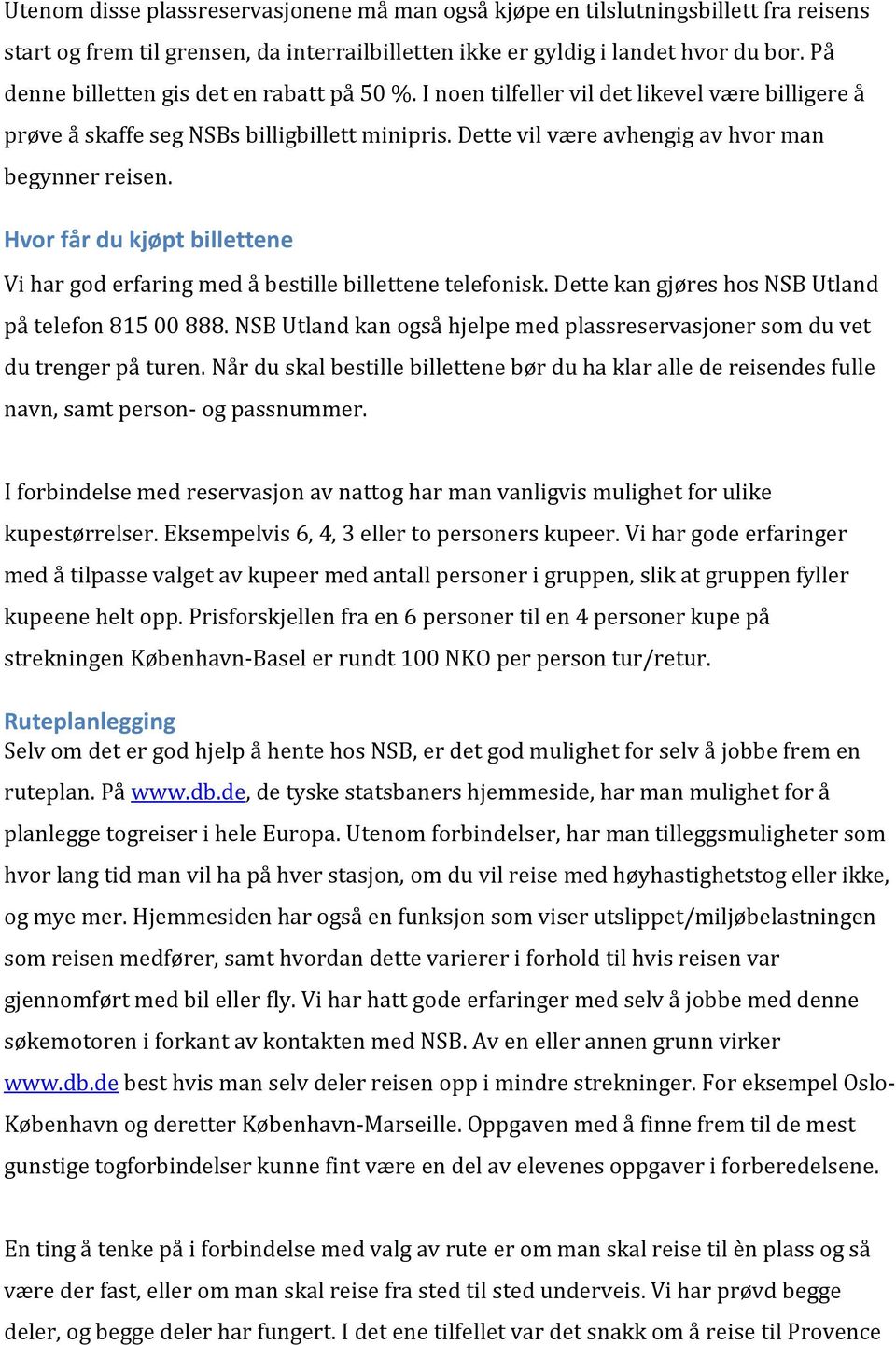 Utenom disse plassreservasjonene må man også kjøpe en tilslutningsbillett fra reisens start og frem til grensen, da interrailbilletten ikke er gyldig i landet hvor du bor. På denne billetten gis det en rabatt på 50 %. I noen tilfeller vil det likevel være billigere å prøve å skaffe seg NSBs billigbillett minipris. Dette vil være avhengig av hvor man begynner reisen.

Hvor får du kjøpt billettene

Vi har god erfaring med å bestille billettene telefonisk. Dette kan gjøres hos NSB Utland på telefon 815 00 888. NSB Utland kan også hjelpe med plassreservasjoner som du vet du trenger på turen. Når du skal bestille billettene bør du ha klar alle de reisendes fulle navn, samt person- og passnummer.

I forbindelse med reservasjon av nattog har man vanligvis mulighet for ulike kupestørrelser. Eksempelvis 6, 4, 3 eller to personers kupeer. Vi har gode erfaringer med å tilpasse valget av kupeer med antall personer i gruppen, slik at gruppen fyller kupeene helt opp. Prisforskjellen fra en 6 personer til en 4 personer kupe på strekningen København-Basel er rundt 100 NKO per person tur/retur.

Ruteplanlegging

Selv om det er god hjelp å hente hos NSB, er det god mulighet for selv å jobbe frem en ruteplan. På www.db.de, de tyske statsbaners hjemmeside, har man mulighet for å planlegge togreiser i hele Europa. Utenom forbindelser, har man tilleggsmuligheter som hvor lang tid man vil ha på hver stasjon, om du vil reise med høyhastighetstog eller ikke, og mye mer. Hjemmesiden har også en funksjon som viser utslippet/miljøbelastningen som reisen medfører, samt hvordan dette varierer i forhold til hvis reisen var gjennomført med bil eller fly. Vi har hatt gode erfaringer med selv å jobbe med denne søkemotoren i forkant av kontakten med NSB. Av en eller annen grunn virker www.db.de best hvis man selv deler reisen opp i mindre strekninger. For eksempel Oslo-København og deretter København-Marseille. Oppgaven med å finne frem til de mest gunstige togforbindelser kunne fint være en del av elevenes oppgaver i forberedelsene.

En ting å tenke på i forbindelse med valg av rute er om man skal reise til èn plass og så være der fast, eller om man skal reise fra sted til sted underveis. Vi har prøvd begge deler, og begge deler har fungert. I det ene tilfellet var det snakk om å reise til Provence